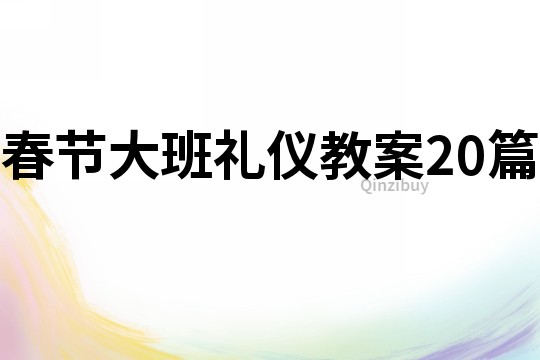 春节大班礼仪教案20篇

Qinzibuy